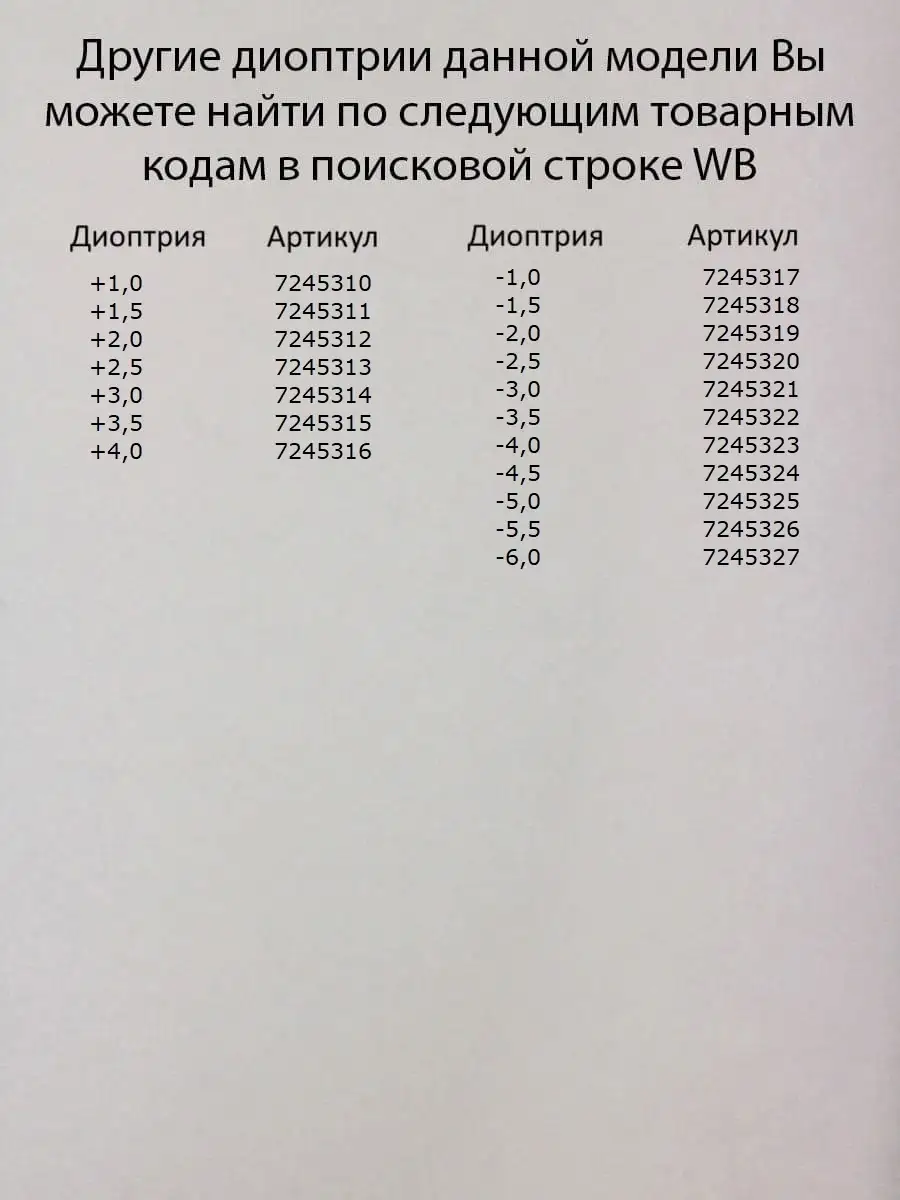 Другие диоптрии данной модели Вы можете найти по следующим товарным кодам в поисковой строке WB

| Диоптрия | Артикул |
|---|---|
| +1,0 | 7245310 |
| +1,5 | 7245311 |
| +2,0 | 7245312 |
| +2,5 | 7245313 |
| +3,0 | 7245314 |
| +3,5 | 7245315 |
| +4,0 | 7245316 |

| Диоптрия | Артикул |
|---|---|
| -1,0 | 7245317 |
| -1,5 | 7245318 |
| -2,0 | 7245319 |
| -2,5 | 7245320 |
| -3,0 | 7245321 |
| -3,5 | 7245322 |
| -4,0 | 7245323 |
| -4,5 | 7245324 |
| -5,0 | 7245325 |
| -5,5 | 7245326 |
| -6,0 | 7245327 |